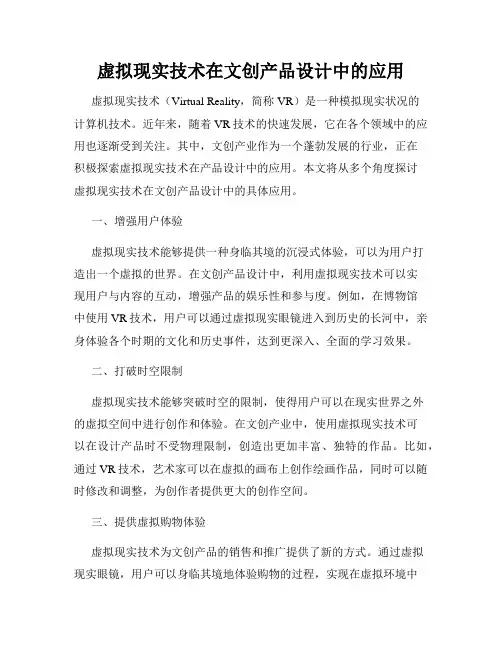 虚拟现实技术在文创产品设计中的应用

虚拟现实技术（Virtual Reality，简称 VR）是一种模拟现实状况的计算机技术。近年来，随着 VR 技术的快速发展，它在各个领域中的应用也逐渐受到关注。其中，文创产业作为一个蓬勃发展的行业，正在积极探索虚拟现实技术在产品设计中的应用。本文将从多个角度探讨虚拟现实技术在文创产品设计中的具体应用。

一、增强用户体验

虚拟现实技术能够提供一种身临其境的沉浸式体验，可以为用户打造出一个虚拟的世界。在文创产品设计中，利用虚拟现实技术可以实现用户与内容的互动，增强产品的娱乐性和参与度。例如，在博物馆中使用 VR 技术，用户可以通过虚拟现实眼镜进入到历史的长河中，亲身体验各个时期的文化和历史事件，达到更深入、全面的学习效果。

二、打破时空限制

虚拟现实技术能够突破时空的限制，使得用户可以在现实世界之外的虚拟空间中进行创作和体验。在文创产业中，使用虚拟现实技术可以在设计产品时不受物理限制，创造出更加丰富、独特的作品。比如，通过 VR 技术，艺术家可以在虚拟的画布上创作绘画作品，同时可以随时修改和调整，为创作者提供更大的创作空间。

三、提供虚拟购物体验

虚拟现实技术为文创产品的销售和推广提供了新的方式。通过虚拟现实眼镜，用户可以身临其境地体验购物的过程，实现在虚拟环境中